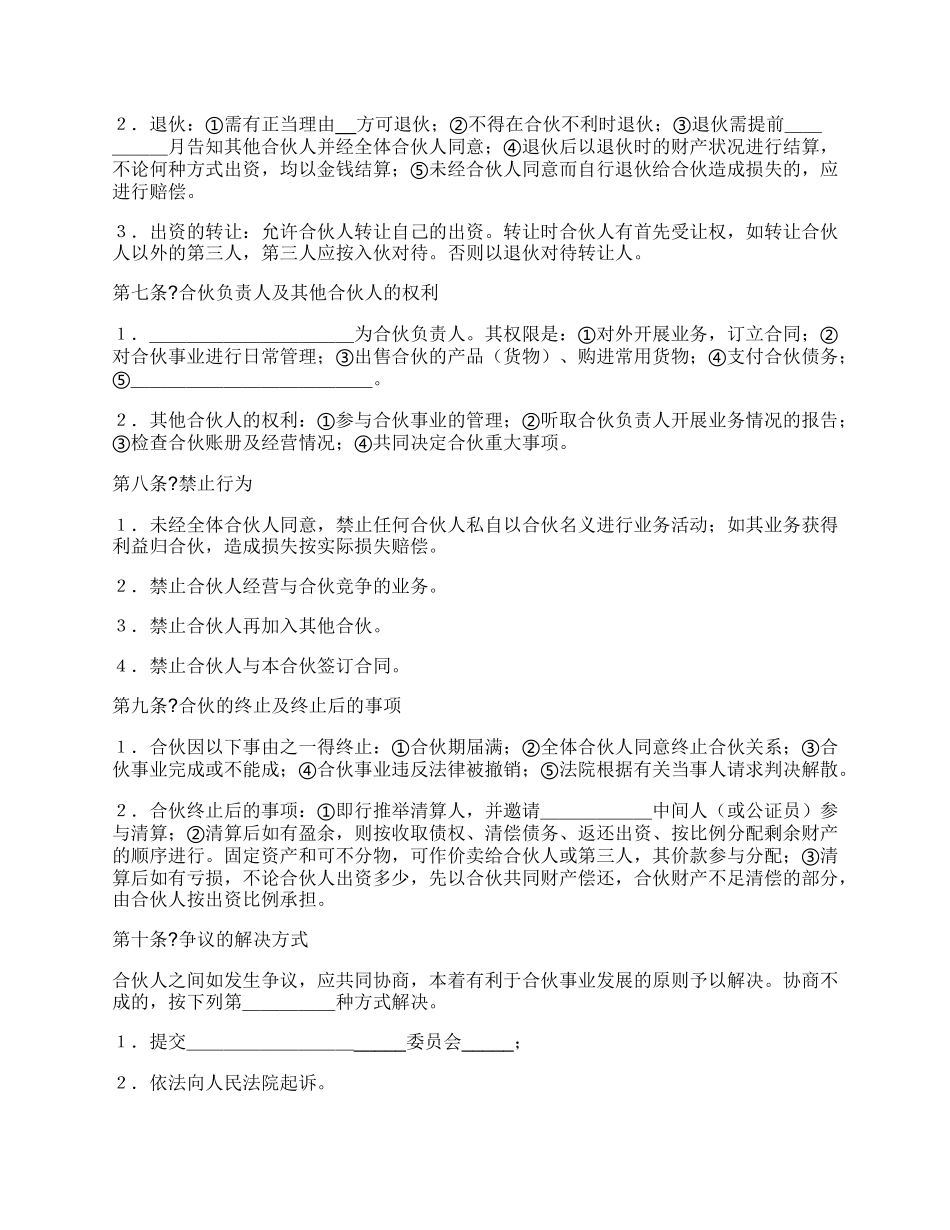 2．退伙：①需有正当理由__方可退伙；②不得在合伙不利时退伙；③退伙需提前__________月告知其他合伙人并经全体合伙人同意；④退伙后以退伙时的财产状况进行结算，不论何种方式出资，均以金钱结算；⑤未经合伙人同意而自行退伙给合伙造成损失的，应进行赔偿。

3．出资的转让：允许合伙人转让自己的出资。转让时合伙人有首先受让权，如转让合伙人以外的第三人，第三人应按入伙对待。否则以退伙对待转让人。

第七条?合伙负责人及其他合伙人的权利

1．______________________为合伙负责人。其权限是：①对外开展业务，订立合同；②对合伙事业进行日常管理；③出售合伙的产品（货物）、购进常用货物；④支付合伙债务；⑤__________________________。

2．其他合伙人的权利：①参与合伙事业的管理；②听取合伙负责人开展业务情况的报告；③检查合伙账册及经营情况；④共同决定合伙重大事项。

第八条?禁止行为

1．未经全体合伙人同意，禁止任何合伙人私自以合伙名义进行业务活动；如其业务获得利益归合伙，造成损失按实际损失赔偿。

2．禁止合伙人经营与合伙竞争的业务。

3．禁止合伙人再加入其他合伙。

4．禁止合伙人与本合伙签订合同。

第九条?合伙的终止及终止后的事项

1．合伙因以下事由之一得终止：①合伙期届满；②全体合伙人同意终止合伙关系；③合伙事业完成或不能成；④合伙事业违反法律被撤销；⑤法院根据有关当事人请求判决解散。

2．合伙终止后的事项：①即行推举清算人，并邀请____________中间人（或公证员）参与清算；②清算后如有盈余，则按收取债权、清偿债务、返还出资、按比例分配剩余财产的顺序进行。固定资产和可不分物，可作价卖给合伙人或第三人，其价款参与分配；③清算后如有亏损，不论合伙人出资多少，先以合伙共同财产偿还，合伙财产不足清偿的部分，由合伙人按出资比例承担。

第十条?争议的解决方式

合伙人之间如发生争议，应共同协商，本着有利于合伙事业发展的原则予以解决。协商不成的，按下列第__________种方式解决。

1．提交________________________委员会______；

2．依法向人民法院起诉。